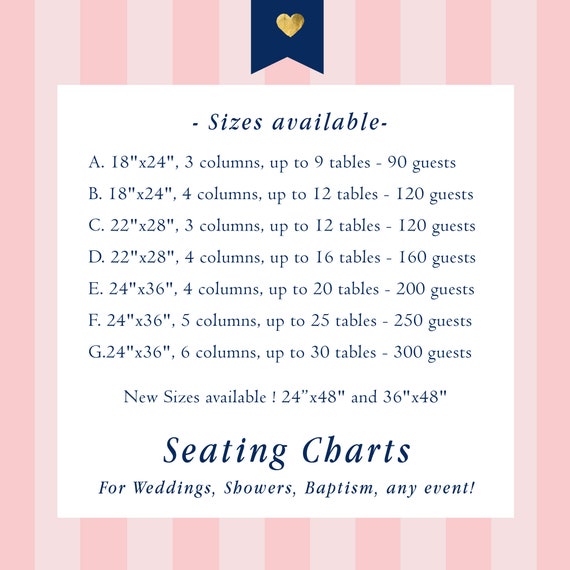 - Sizes available-

A. 18"x24", 3 columns, up to 9 tables - 90 guests
B. 18"x24", 4 columns, up to 12 tables - 120 guests
C. 22"x28", 3 columns, up to 12 tables - 120 guests
D. 22"x28", 4 columns, up to 16 tables - 160 guests
E. 24"x36", 4 columns, up to 20 tables - 200 guests
F. 24"x36", 5 columns, up to 25 tables - 250 guests
G.24"x36", 6 columns, up to 30 tables - 300 guests

New Sizes available ! 24”x48" and 36"x48"

Seating Charts

For Weddings, Showers, Baptism, any event!